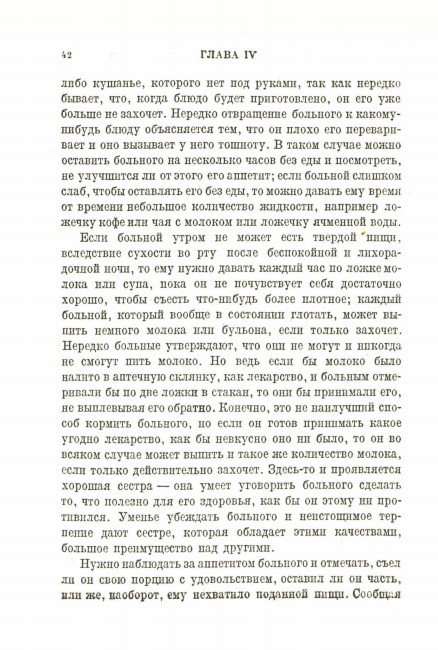 42 ГЛАВА IV

либо кушанье, которого нет под руками, так как нередко бывает, что, когда блюдо будет приготовлено, он его уже больше не захочет. Нередко отвращение больного к какому-нибудь блюду объясняется тем, что он плохо его переваривает и оно вызывает у него тошноту. В таком случае можно оставить больного на несколько часов без еды и посмотреть, не улучшится ли от этого его аппетит; если больной слишком слаб, чтобы оставлять его без еды, то можно давать ему время от времени небольшое количество жидкости, например ложечку кофе или чая с молоком или ложечку ячменной воды.

Если больной утром не может есть твердой пищи, вследствие сухости во рту после беспокойной и лихорадочной ночи, то ему нужно давать каждый час по ложке молока или супа, пока он не почувствует себя достаточно хорошо, чтобы съесть что-нибудь более плотное; каждый больной, который вообще в состоянии глотать, может выпить немного молока или бульона, если только захочет. Нередко больные утверждают, что они не могут и никогда не смогут пить молоко. Но ведь если бы молоко было налито в аптечную склянку, как лекарство, и больным отмеривали бы по две ложки в стакан, то они бы принимали его, не выплевывая его обратно. Конечно, это не наилучший способ кормить больного, но если он готов принимать какое угодно лекарство, как бы невкусно оно ни было, то он во всяком случае может выпить и такое же количество молока, если только действительно захочет. Здесь-то и проявляется хорошая сестра — она умеет уговорить больного сделать то, что полезно для его здоровья, как бы он этому ни противился. Уменье убеждать больного и неистощимое терпение дают сестре, которая обладает этими качествами, большое преимущество над другими.

Нужно наблюдать за аппетитом больного и отмечать, съел ли он свою порцию с удовольствием, оставил ли он часть, или же, наоборот, ему нехватило поданной пищи. Сообщая